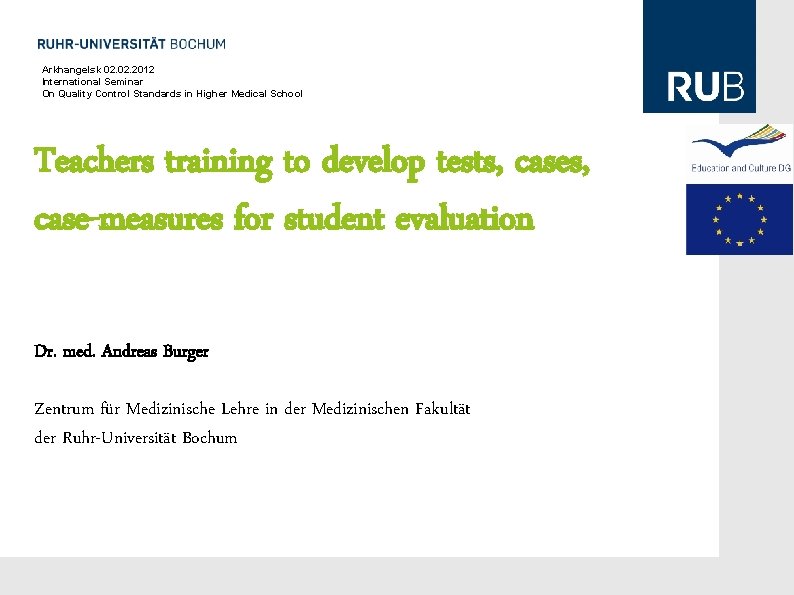 RUHR-UNIVERSITÄT BOCHUM

Arkhangelsk 02.02.2012
International Seminar
On Quality Control Standards in Higher Medical School

RUB

Education and Culture DG

Teachers training to develop tests, cases, case-measures for student evaluation

Dr. med. Andreas Burger

Zentrum für Medizinische Lehre in der Medizinischen Fakultät
der Ruhr-Universität Bochum